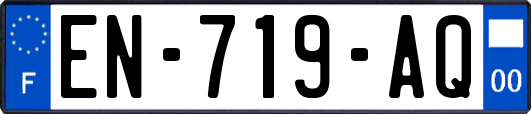 F
EN-719-AQ
00